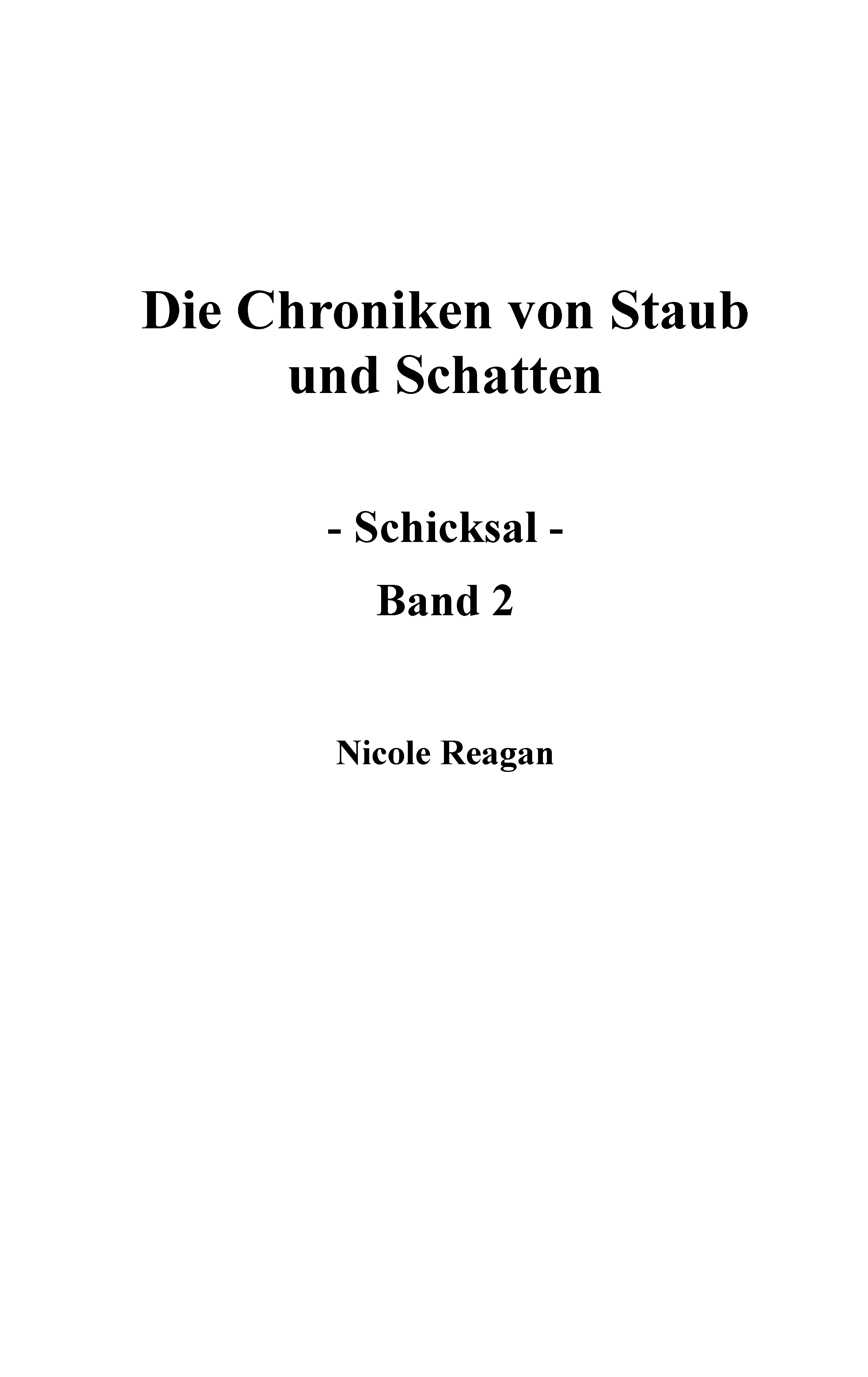 Die Chroniken von Staub und Schatten

- Schicksal -

Band 2

Nicole Reagan